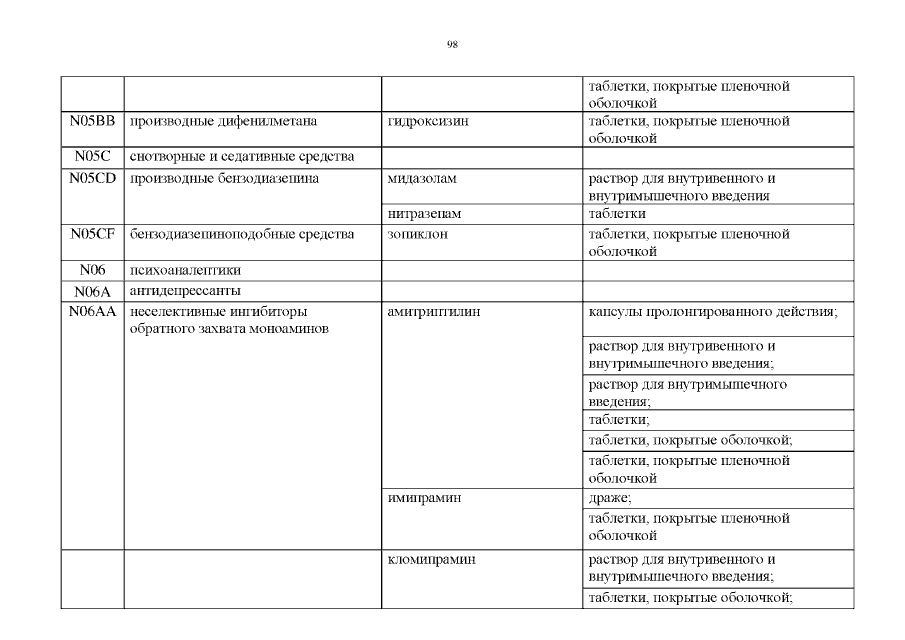 98

|  |  |  | таблетки, покрытые пленочной оболочкой |
|---|---|---|---|
| N05BB | производные дифенилметана | гидроксизин | таблетки, покрытые пленочной оболочкой |
| N05C | снотворные и седативные средства |  |  |
| N05CD | производные бензодиазепина | мидазолам | раствор для внутривенного и внутримышечного введения |
|  |  | нитразепам | таблетки |
| N05CF | бензодиазепиноподобные средства | зопиклон | таблетки, покрытые пленочной оболочкой |
| N06 | психоаналептики |  |  |
| N06A | антидепрессанты |  |  |
| N06AA | неселективные ингибиторы обратного захвата моноаминов | амитриптилин | капсулы пролонгированного действия; |
|  |  |  | раствор для внутривенного и внутримышечного введения; |
|  |  |  | раствор для внутримышечного введения; |
|  |  |  | таблетки; |
|  |  |  | таблетки, покрытые оболочкой; |
|  |  |  | таблетки, покрытые пленочной оболочкой |
|  |  | имипрамин | драже; |
|  |  |  | таблетки, покрытые пленочной оболочкой |
|  |  | кломипрамин | раствор для внутривенного и внутримышечного введения; |
|  |  |  | таблетки, покрытые оболочкой; |